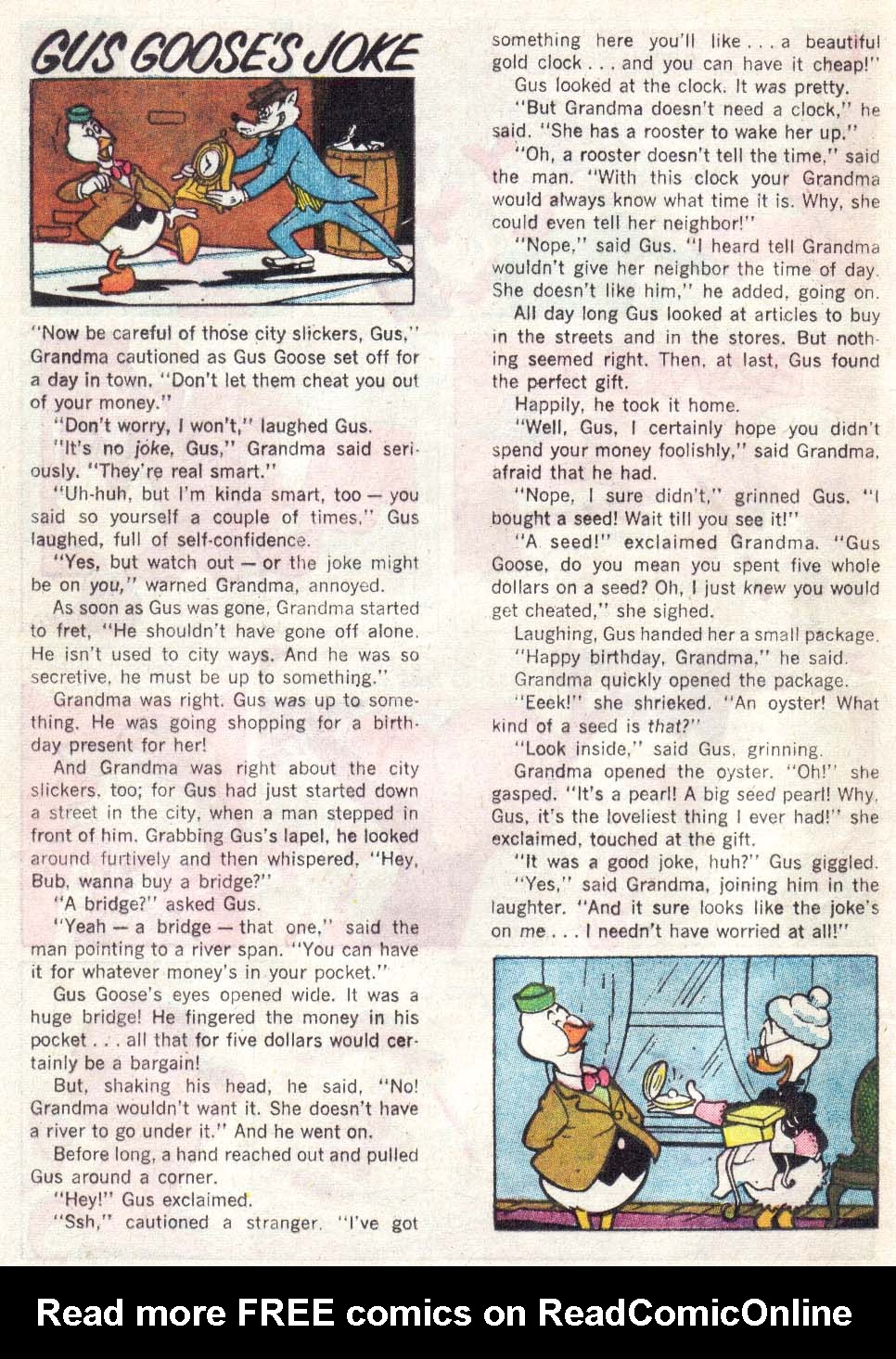 GUS GOOSE'S JOKE

"Now be careful of those city slickers, Gus," Grandma cautioned as Gus Goose set off for a day in town. "Don't let them cheat you out of your money."

"Don't worry, I won't," laughed Gus.

"It's no joke, Gus," Grandma said seriously. "They're real smart."

"Uh-huh, but I'm kinda smart, too — you said so yourself a couple of times," Gus laughed, full of self-confidence.

"Yes, but watch out — or the joke might be on you," warned Grandma, annoyed.

As soon as Gus was gone, Grandma started to fret, "He shouldn't have gone off alone. He isn't used to city ways. And he was so secretive, he must be up to something."

Grandma was right. Gus was up to something. He was going shopping for a birthday present for her!

And Grandma was right about the city slickers, too; for Gus had just started down a street in the city, when a man stepped in front of him. Grabbing Gus's lapel, he looked around furtively and then whispered, "Hey, Bub, wanna buy a bridge?"

"A bridge?" asked Gus.

"Yeah — a bridge — that one," said the man pointing to a river span. "You can have it for whatever money's in your pocket."

Gus Goose's eyes opened wide. It was a huge bridge! He fingered the money in his pocket . . . all that for five dollars would certainly be a bargain!

But, shaking his head, he said, "No! Grandma wouldn't want it. She doesn't have a river to go under it." And he went on.

Before long, a hand reached out and pulled Gus around a corner.

"Hey!" Gus exclaimed.

"Ssh," cautioned a stranger. "I've got something here you'll like . . . a beautiful gold clock . . . and you can have it cheap!"

Gus looked at the clock. It was pretty.

"But Grandma doesn't need a clock," he said. "She has a rooster to wake her up."

"Oh, a rooster doesn't tell the time," said the man. "With this clock your Grandma would always know what time it is. Why, she could even tell her neighbor!"

"Nope," said Gus. "I heard tell Grandma wouldn't give her neighbor the time of day. She doesn't like him," he added, going on.

All day long Gus looked at articles to buy in the streets and in the stores. But nothing seemed right. Then, at last, Gus found the perfect gift.

Happily, he took it home.

"Well, Gus, I certainly hope you didn't spend your money foolishly," said Grandma, afraid that he had.

"Nope, I sure didn't," grinned Gus. "I bought a seed! Wait till you see it!"

"A seed!" exclaimed Grandma. "Gus Goose, do you mean you spent five whole dollars on a seed? Oh, I just knew you would get cheated," she sighed.

Laughing, Gus handed her a small package.

"Happy birthday, Grandma," he said.

Grandma quickly opened the package.

"Eeek!" she shrieked. "An oyster! What kind of a seed is that?"

"Look inside," said Gus, grinning.

Grandma opened the oyster. "Oh!" she gasped. "It's a pearl! A big seed pearl! Why, Gus, it's the loveliest thing I ever had!" she exclaimed, touched at the gift.

"It was a good joke, huh?" Gus giggled.

"Yes," said Grandma, joining him in the laughter. "And it sure looks like the joke's on me . . . I needn't have worried at all!"

Read more FREE comics on ReadComicOnline